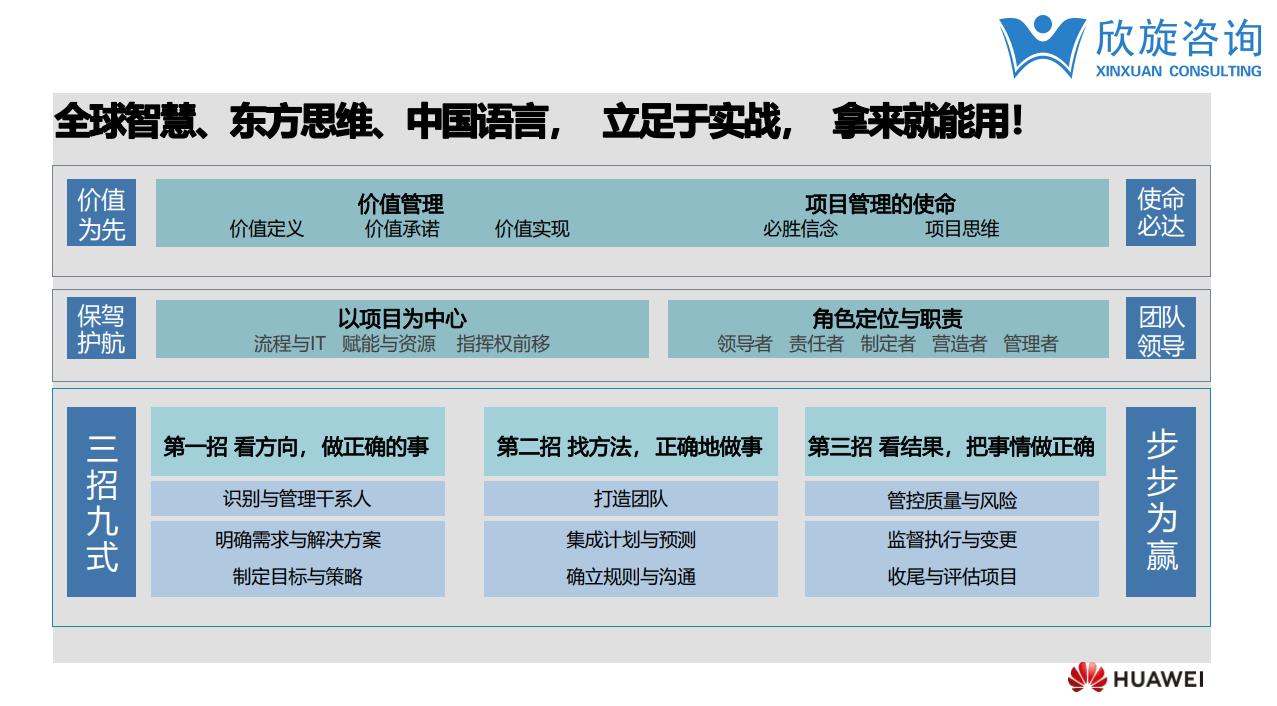 欣旋咨询
XINXUAN CONSULTING

全球智慧、东方思维、中国语言， 立足于实战， 拿来就能用！

价值为先

价值管理
价值定义 价值承诺 价值实现

项目管理的使命
必胜信念 项目思维

使命必达

保驾护航

以项目为中心
流程与IT 赋能与资源 指挥权前移

角色定位与职责
领导者 责任者 制定者 营造者 管理者

团队领导

三招九式

第一招 看方向，做正确的事
识别与管理干系人
明确需求与解决方案
制定目标与策略

第二招 找方法，正确地做事
打造团队
集成计划与预测
确立规则与沟通

第三招 看结果，把事情做正确
管控质量与风险
监督执行与变更
收尾与评估项目

步步为赢

HUAWEI